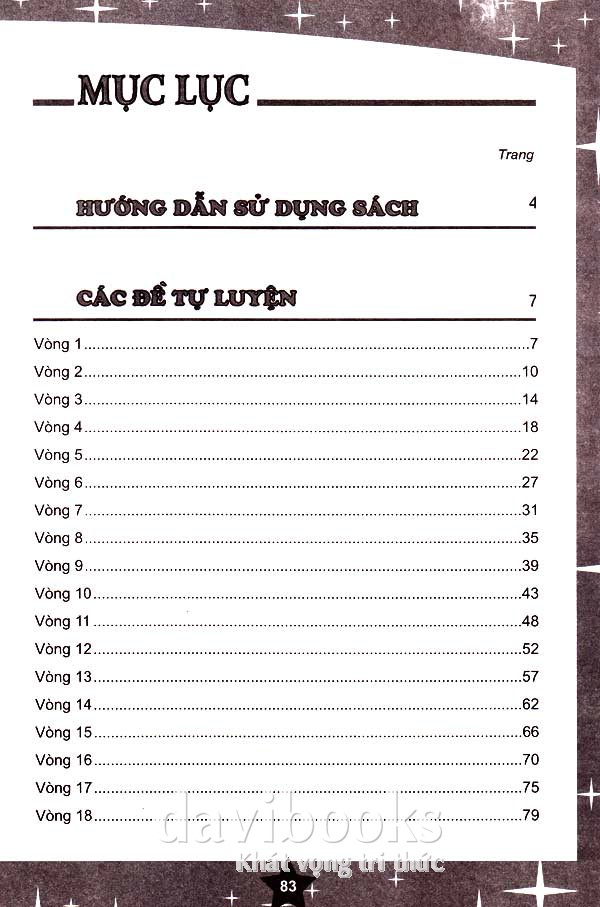 MỤC LỤC

Trang

HƯỚNG DẪN SỬ DỤNG SÁCH 4

CÁC ĐỀ TỰ LUYỆN 7

Vòng 1 7
Vòng 2 10
Vòng 3 14
Vòng 4 18
Vòng 5 22
Vòng 6 27
Vòng 7 31
Vòng 8 35
Vòng 9 39
Vòng 10 43
Vòng 11 48
Vòng 12 52
Vòng 13 57
Vòng 14 62
Vòng 15 66
Vòng 16 70
Vòng 17 75
Vòng 18 79

83

davibooks
Khát vọng tri thức